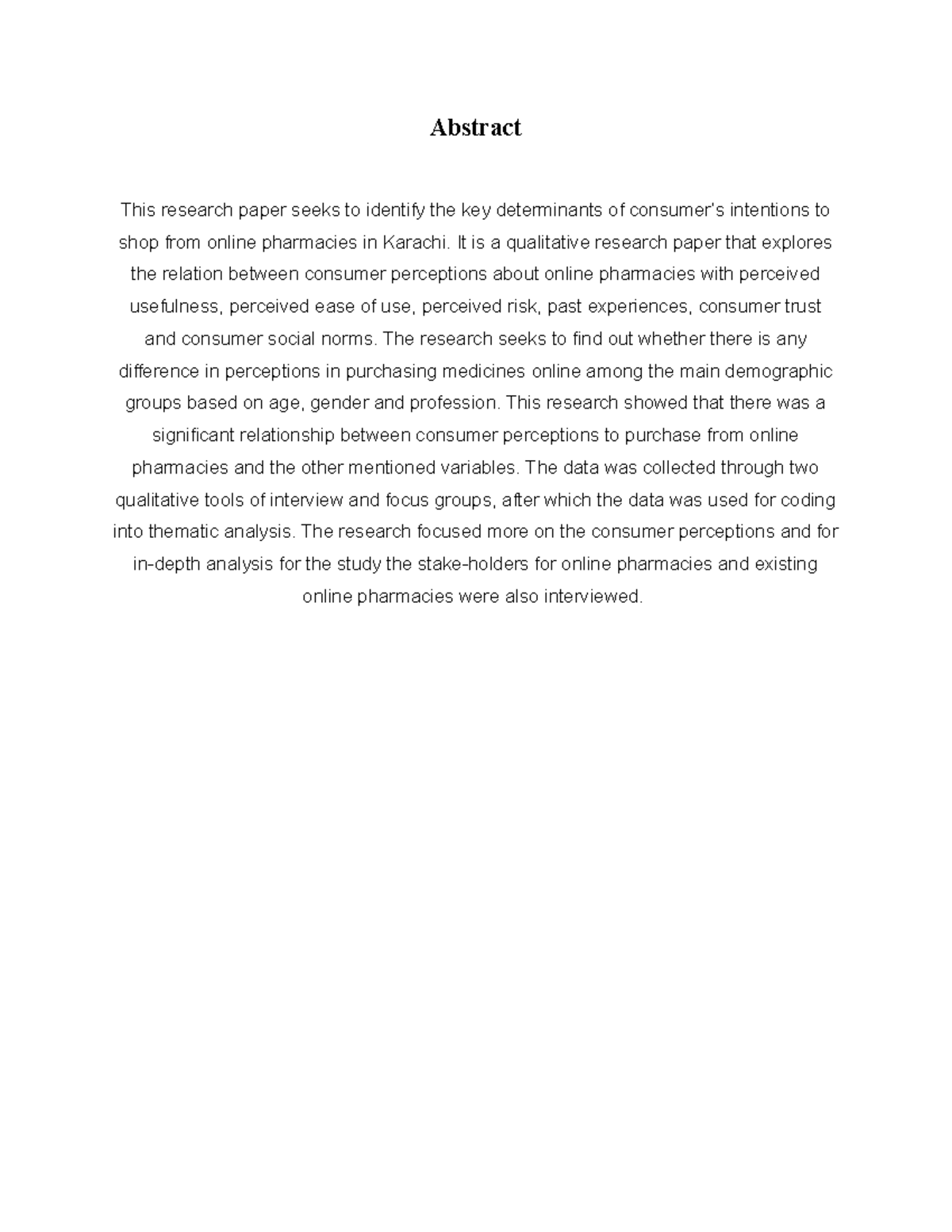 Abstract

This research paper seeks to identify the key determinants of consumer's intentions to shop from online pharmacies in Karachi. It is a qualitative research paper that explores the relation between consumer perceptions about online pharmacies with perceived usefulness, perceived ease of use, perceived risk, past experiences, consumer trust and consumer social norms. The research seeks to find out whether there is any difference in perceptions in purchasing medicines online among the main demographic groups based on age, gender and profession. This research showed that there was a significant relationship between consumer perceptions to purchase from online pharmacies and the other mentioned variables. The data was collected through two qualitative tools of interview and focus groups, after which the data was used for coding into thematic analysis. The research focused more on the consumer perceptions and for in-depth analysis for the study the stake-holders for online pharmacies and existing online pharmacies were also interviewed.